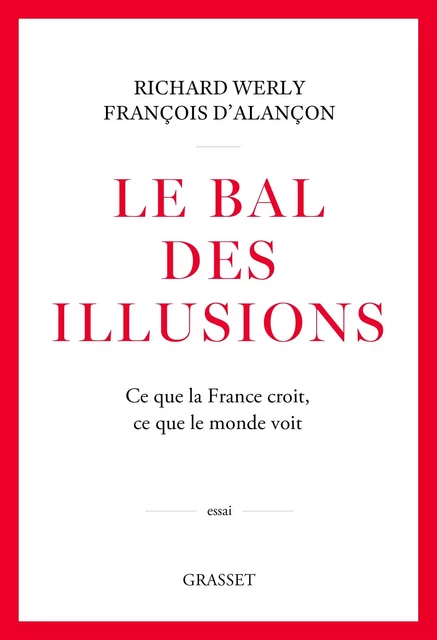 RICHARD WERLY
FRANÇOIS D'ALANÇON

LE BAL DES ILLUSIONS

Ce que la France croit, ce que le monde voit

essai

GRASSET